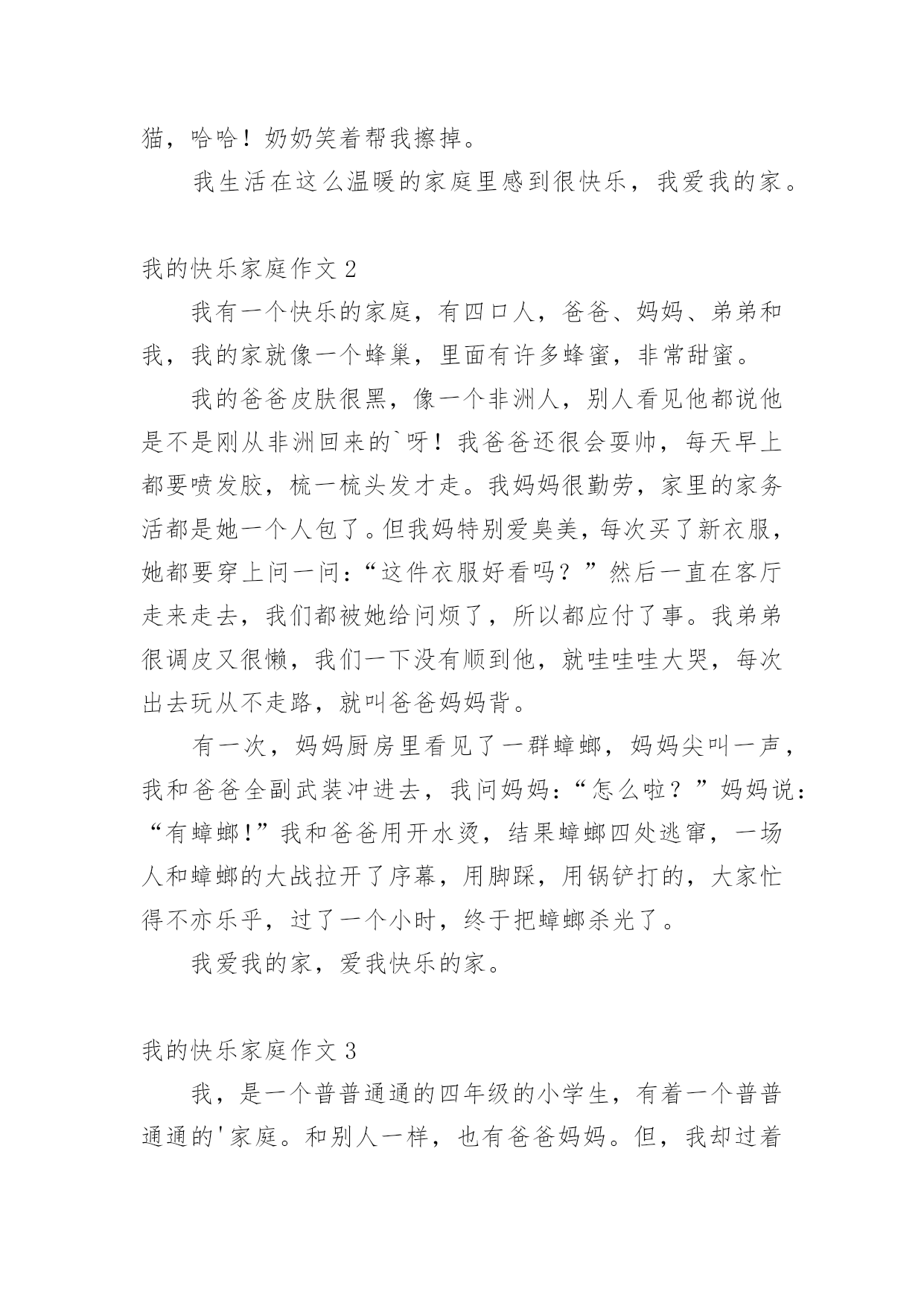 猫，哈哈！奶奶笑着帮我擦掉。

我生活在这么温暖的家庭里感到很快乐，我爱我的家。

我的快乐家庭作文 2

我有一个快乐的家庭，有四口人，爸爸、妈妈、弟弟和我，我的家就像一个蜂巢，里面有许多蜂蜜，非常甜蜜。

我的爸爸皮肤很黑，像一个非洲人，别人看见他都说他是不是刚从非洲回来的`呀！我爸爸还很会耍帅，每天早上都要喷发胶，梳一梳头发才走。我妈妈很勤劳，家里的家务活都是她一个人包了。但我妈特别爱臭美，每次买了新衣服，她都要穿上问一问：“这件衣服好看吗？”然后一直在客厅走来走去，我们都被她给问烦了，所以都应付了事。我弟弟很调皮又很懒，我们一下没有顺到他，就哇哇哇大哭，每次出去玩从不走路，就叫爸爸妈妈背。

有一次，妈妈厨房里看见了一群蟑螂，妈妈尖叫一声，我和爸爸全副武装冲进去，我问妈妈：“怎么啦？”妈妈说：“有蟑螂!”我和爸爸用开水烫，结果蟑螂四处逃窜，一场人和蟑螂的大战拉开了序幕，用脚踩，用锅铲打的，大家忙得不亦乐乎，过了一个小时，终于把蟑螂杀光了。

我爱我的家，爱我快乐的家。

我的快乐家庭作文 3

我，是一个普普通通的四年级的小学生，有着一个普普通通的'家庭。和别人一样，也有爸爸妈妈。但，我却过着